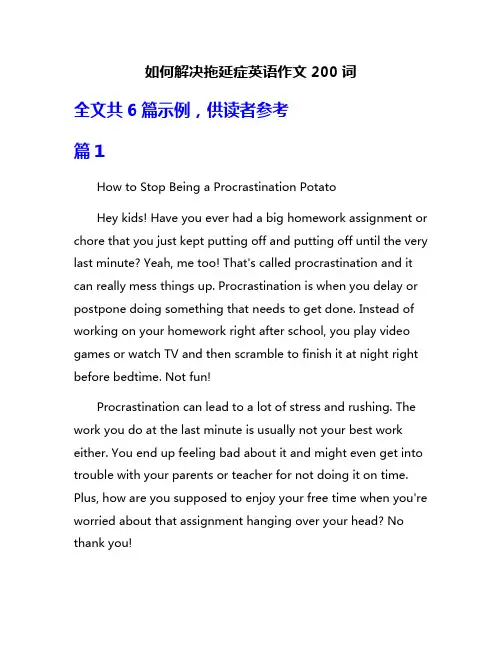 如何解决拖延症英语作文 200 词

全文共 6 篇示例，供读者参考

篇 1

How to Stop Being a Procrastination Potato

Hey kids! Have you ever had a big homework assignment or chore that you just kept putting off and putting off until the very last minute? Yeah, me too! That's called procrastination and it can really mess things up. Procrastination is when you delay or postpone doing something that needs to get done. Instead of working on your homework right after school, you play video games or watch TV and then scramble to finish it at night right before bedtime. Not fun!

Procrastination can lead to a lot of stress and rushing. The work you do at the last minute is usually not your best work either. You end up feeling bad about it and might even get into trouble with your parents or teacher for not doing it on time. Plus, how are you supposed to enjoy your free time when you're worried about that assignment hanging over your head? No thank you!